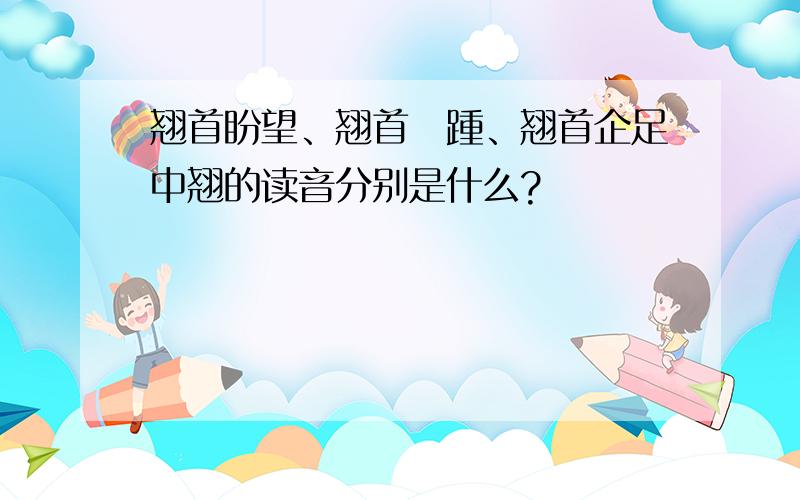 翘首盼望、翘首 踵、翘首企足中翘的读音分别是什么?